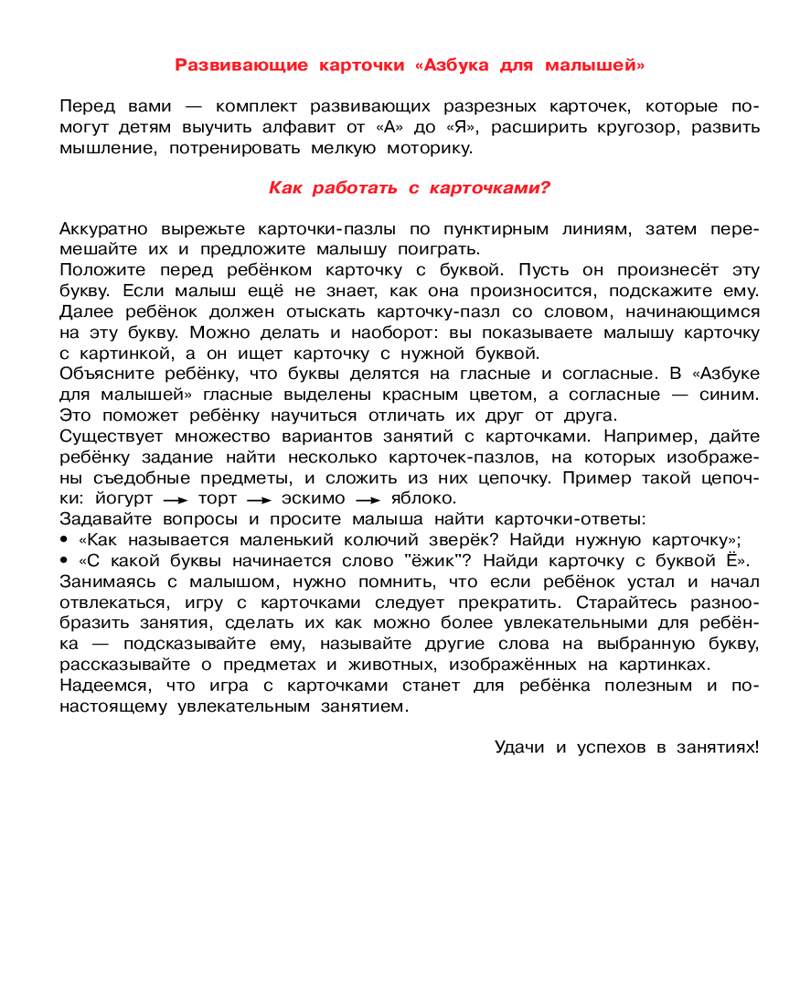 Развивающие карточки «Азбука для малышей»

Перед вами — комплект развивающих разрезных карточек, которые помогут детям выучить алфавит от «А» до «Я», расширить кругозор, развить мышление, потренировать мелкую моторику.

Как работать с карточками?

Аккуратно вырежьте карточки-пазлы по пунктирным линиям, затем перемешайте их и предложите малышу поиграть.
Положите перед ребёнком карточку с буквой. Пусть он произнесёт эту букву. Если малыш ещё не знает, как она произносится, подскажите ему. Далее ребёнок должен отыскать карточку-пазл со словом, начинающимся на эту букву. Можно делать и наоборот: вы показываете малышу карточку с картинкой, а он ищет карточку с нужной буквой.
Объясните ребёнку, что буквы делятся на гласные и согласные. В «Азбуке для малышей» гласные выделены красным цветом, а согласные — синим. Это поможет ребёнку научиться отличать их друг от друга.
Существует множество вариантов занятий с карточками. Например, дайте ребёнку задание найти несколько карточек-пазлов, на которых изображены съедобные предметы, и сложить из них цепочку. Пример такой цепочки: йогурт → торт → эскимо → яблоко.
Задавайте вопросы и просите малыша найти карточки-ответы:
• «Как называется маленький колючий зверёк? Найди нужную карточку»;
• «С какой буквы начинается слово "ёжик"? Найди карточку с буквой Ё».
Занимаясь с малышом, нужно помнить, что если ребёнок устал и начал отвлекаться, игру с карточками следует прекратить. Старайтесь разнообразить занятия, сделать их как можно более увлекательными для ребёнка — подсказывайте ему, называйте другие слова на выбранную букву, рассказывайте о предметах и животных, изображённых на картинках.
Надеемся, что игра с карточками станет для ребёнка полезным и по-настоящему увлекательным занятием.

Удачи и успехов в занятиях!